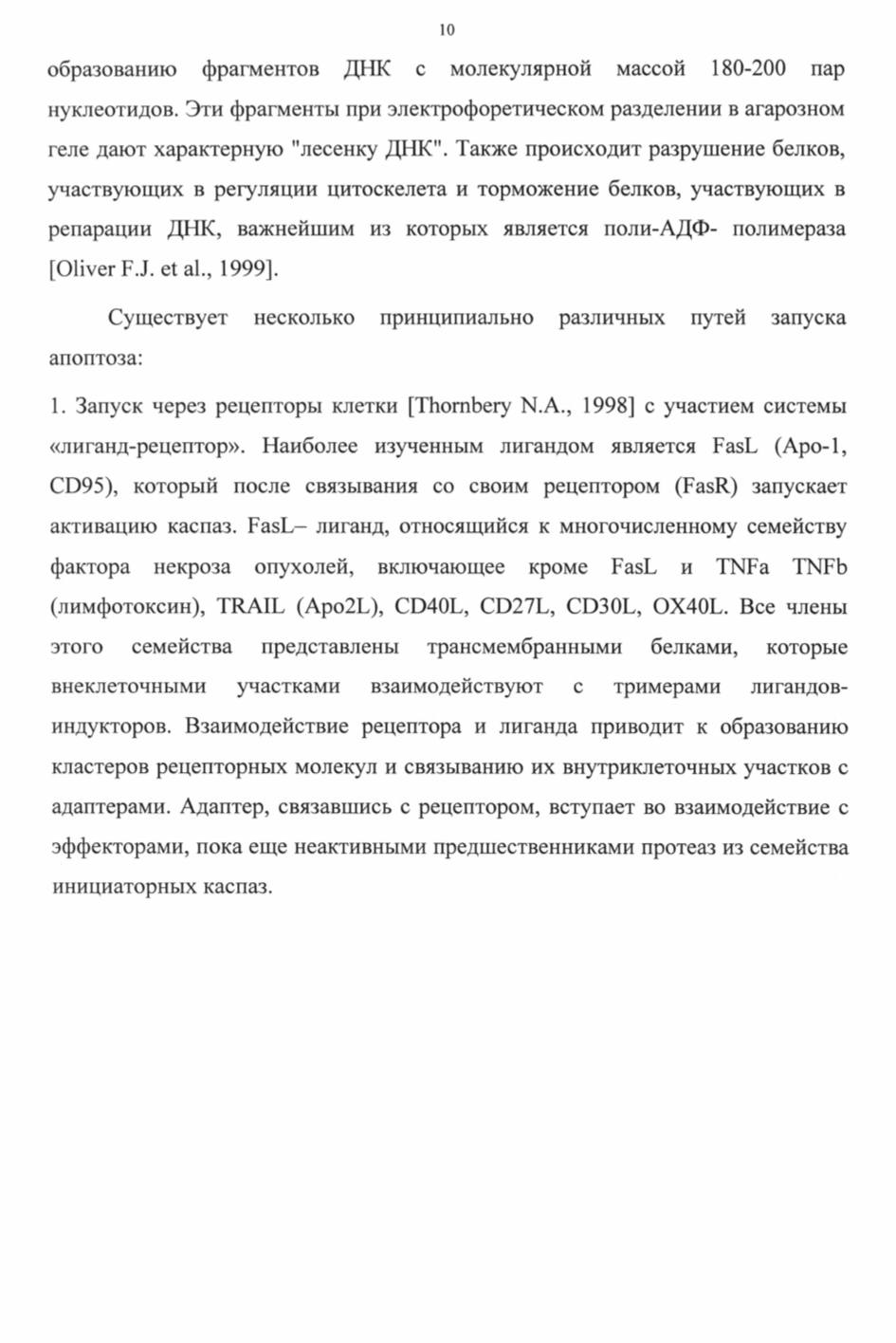 10

образованию фрагментов ДНК с молекулярной массой 180-200 пар нуклеотидов. Эти фрагменты при электрофоретическом разделении в агарозном геле дают характерную "лесенку ДНК". Также происходит разрушение белков, участвующих в регуляции цитоскелета и торможение белков, участвующих в репарации ДНК, важнейшим из которых является поли-АДФ- полимераза [Oliver F.J. et al., 1999].

Существует несколько принципиально различных путей запуска апоптоза:

1. Запуск через рецепторы клетки [Thornbery N.A., 1998] с участием системы «лиганд-рецептор». Наиболее изученным лигандом является FasL (Apo-1, CD95), который после связывания со своим рецептором (FasR) запускает активацию каспаз. FasL– лиганд, относящийся к многочисленному семейству фактора некроза опухолей, включающее кроме FasL и TNFa TNFb (лимфотоксин), TRAIL (Apo2L), CD40L, CD27L, CD30L, OX40L. Все члены этого семейства представлены трансмембранными белками, которые внеклеточными участками взаимодействуют с тримерами лигандов-индукторов. Взаимодействие рецептора и лиганда приводит к образованию кластеров рецепторных молекул и связыванию их внутриклеточных участков с адаптерами. Адаптер, связавшись с рецептором, вступает во взаимодействие с эффекторами, пока еще неактивными предшественниками протеаз из семейства инициаторных каспаз.